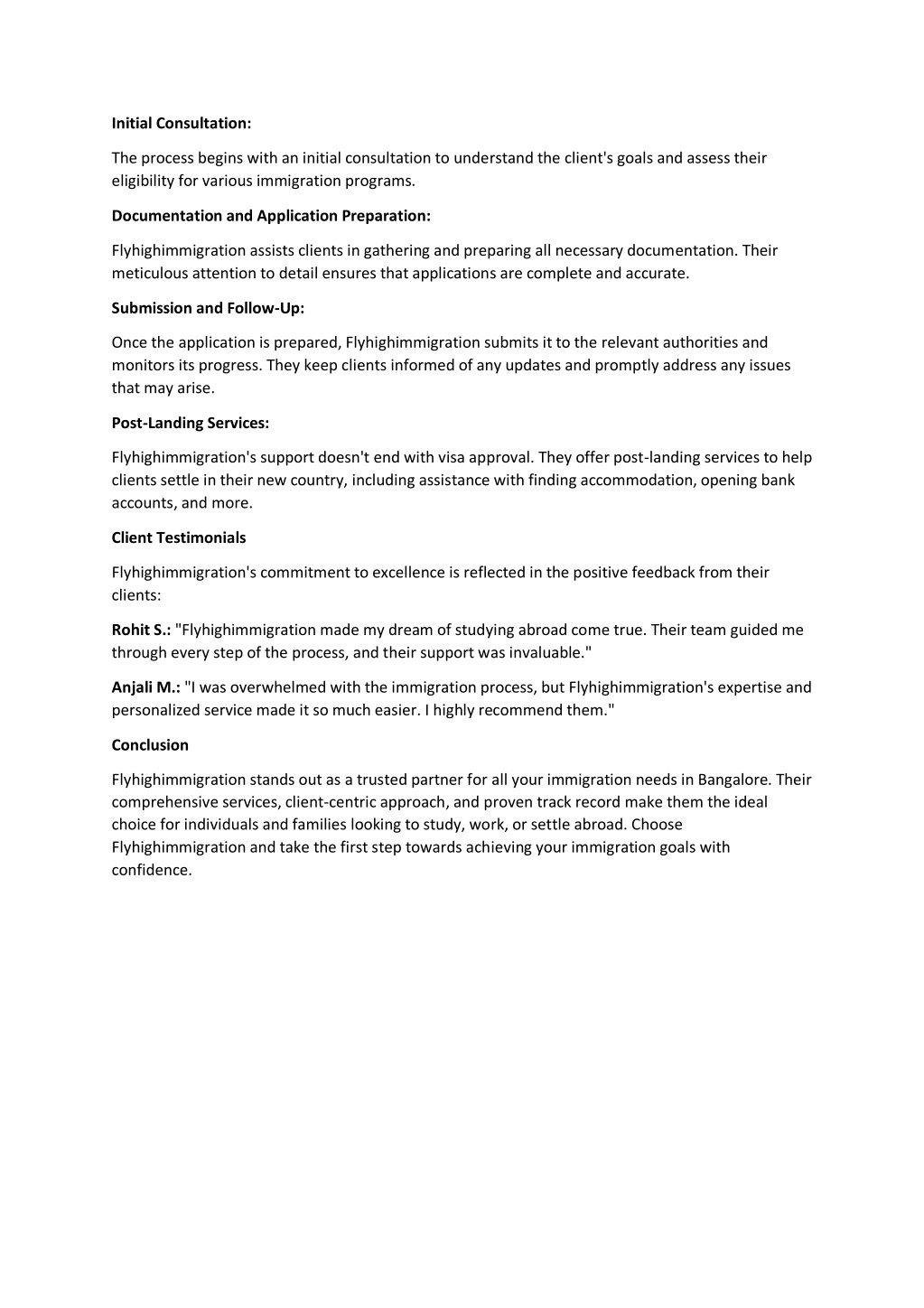 Initial Consultation:

The process begins with an initial consultation to understand the client's goals and assess their eligibility for various immigration programs.

Documentation and Application Preparation:

Flyhighimmigration assists clients in gathering and preparing all necessary documentation. Their meticulous attention to detail ensures that applications are complete and accurate.

Submission and Follow-Up:

Once the application is prepared, Flyhighimmigration submits it to the relevant authorities and monitors its progress. They keep clients informed of any updates and promptly address any issues that may arise.

Post-Landing Services:

Flyhighimmigration's support doesn't end with visa approval. They offer post-landing services to help clients settle in their new country, including assistance with finding accommodation, opening bank accounts, and more.

Client Testimonials

Flyhighimmigration's commitment to excellence is reflected in the positive feedback from their clients:

Rohit S.: "Flyhighimmigration made my dream of studying abroad come true. Their team guided me through every step of the process, and their support was invaluable."

Anjali M.: "I was overwhelmed with the immigration process, but Flyhighimmigration's expertise and personalized service made it so much easier. I highly recommend them."

Conclusion

Flyhighimmigration stands out as a trusted partner for all your immigration needs in Bangalore. Their comprehensive services, client-centric approach, and proven track record make them the ideal choice for individuals and families looking to study, work, or settle abroad. Choose Flyhighimmigration and take the first step towards achieving your immigration goals with confidence.